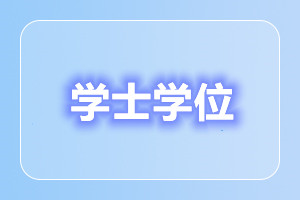 学士学位